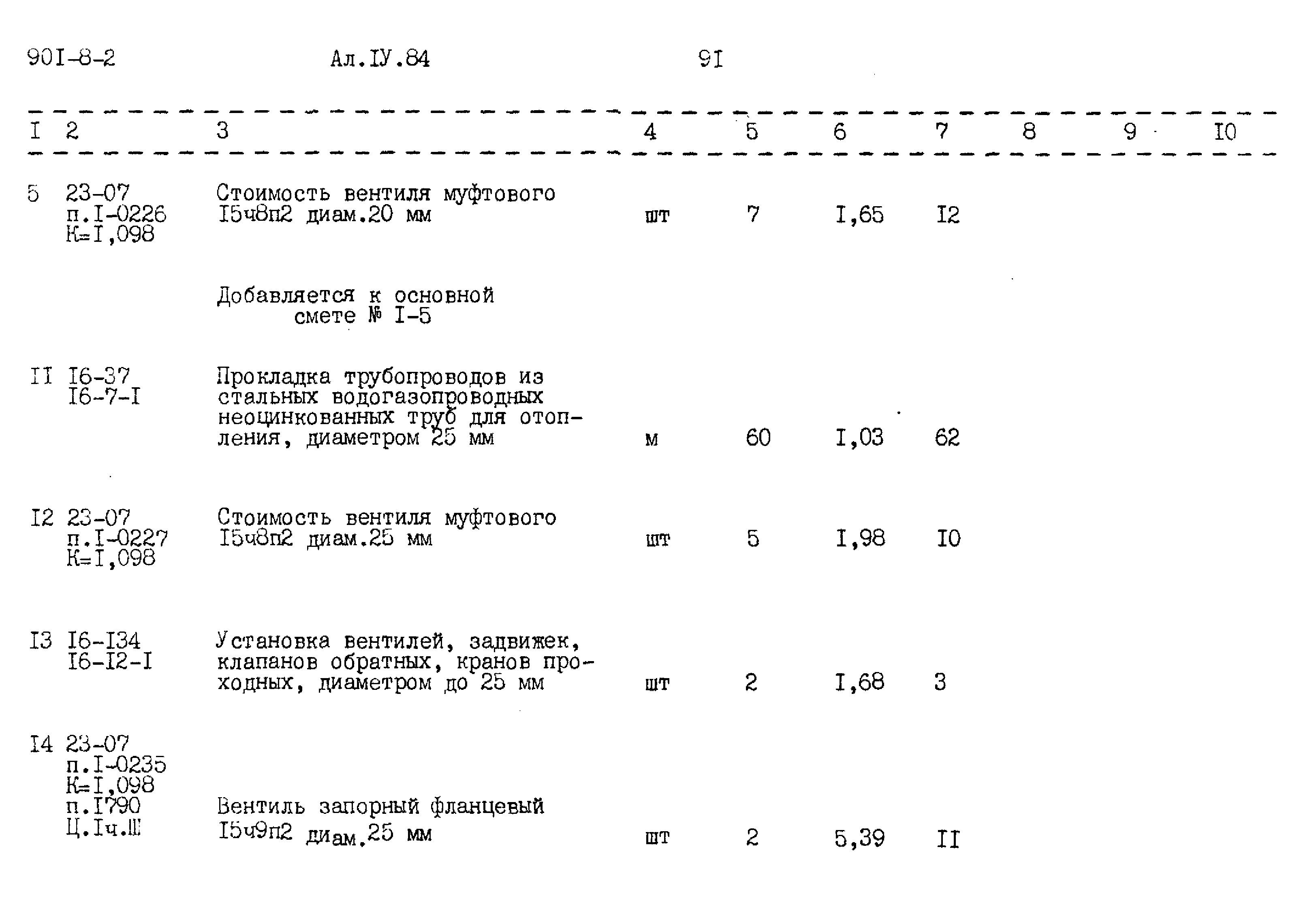 90I-8-2 Ал.IУ.84 9I

| I | 2 | 3 | 4 | 5 | 6 | 7 | 8 | 9 | I0 |
|---|---|---|---|---|---|---|---|---|---|
| 5 | 23-07 п.I-0226 К=I,098 | Стоимость вентиля муфтового I5ч8п2 диам.20 мм | шт | 7 | I,65 | I2 | | | |
| | | Добавляется к основной смете № I-5 | | | | | | | |
| II | I6-37 I6-7-I | Прокладка трубопроводов из стальных водогазопроводных неоцинкованных труб для отопления, диаметром 25 мм | м | 60 | I,03 | 62 | | | |
| I2 | 23-07 п.I-0227 К=I,098 | Стоимость вентиля муфтового I5ч8п2 диам.25 мм | шт | 5 | I,98 | I0 | | | |
| I3 | I6-I34 I6-I2-I | Установка вентилей, задвижек, клапанов обратных, кранов проходных, диаметром до 25 мм | шт | 2 | I,68 | 3 | | | |
| I4 | 23-07 п.I-0235 К=I,098 п.I790 Ц.Iч.III | Вентиль запорный фланцевый I5ч9п2 диам.25 мм | шт | 2 | 5,39 | II | | | |